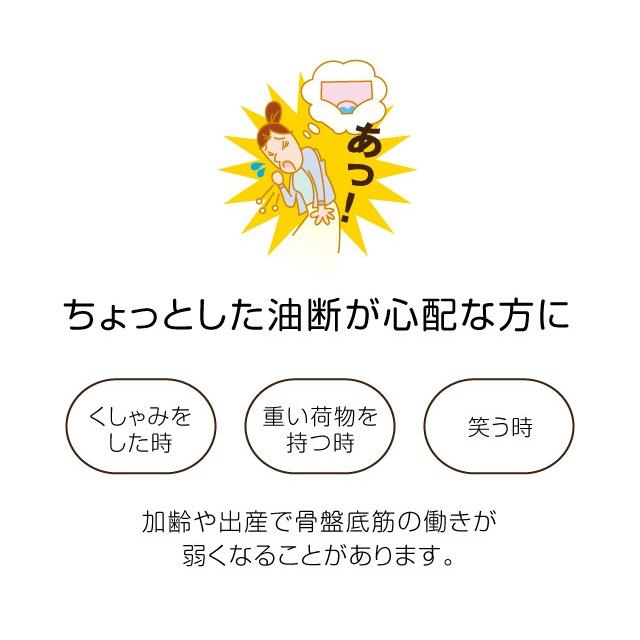 あっ!

ちょっとした油断が心配な方に

くしゃみをした時

重い荷物を持つ時

笑う時

加齢や出産で骨盤底筋の働きが弱くなることがあります。